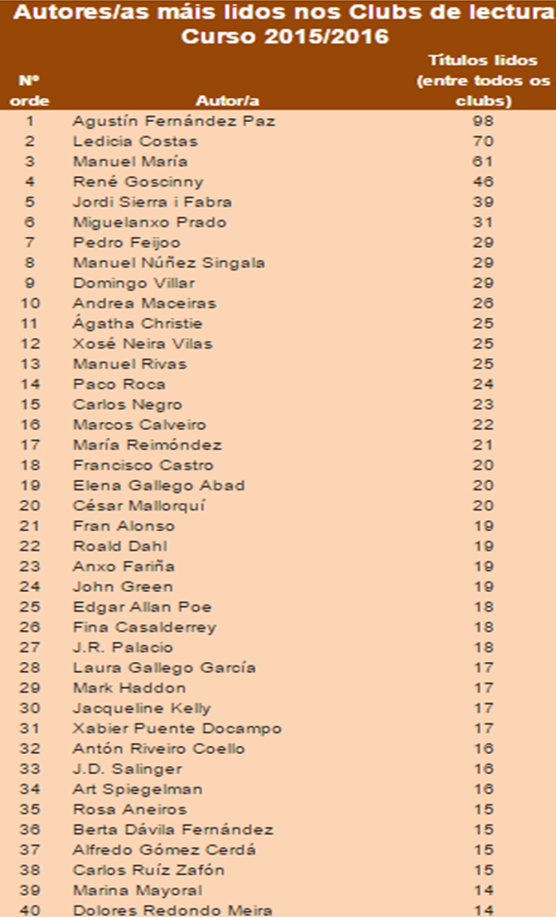 Autores/as máis lidos nos Clubs de lectura
Curso 2015/2016

| Nº orde | Autor/a | Títulos lidos (entre todos os clubs) |
|---|---|---|
| 1 | Agustín Fernández Paz | 98 |
| 2 | Ledicia Costas | 70 |
| 3 | Manuel María | 61 |
| 4 | René Goscinny | 46 |
| 5 | Jordi Sierra i Fabra | 39 |
| 6 | Miguelanxo Prado | 31 |
| 7 | Pedro Feijoo | 29 |
| 8 | Manuel Núñez Singala | 29 |
| 9 | Domingo Villar | 29 |
| 10 | Andrea Maceiras | 26 |
| 11 | Ágatha Christie | 25 |
| 12 | Xosé Neira Vilas | 25 |
| 13 | Manuel Rivas | 25 |
| 14 | Paco Roca | 24 |
| 15 | Carlos Negro | 23 |
| 16 | Marcos Calveiro | 22 |
| 17 | María Reimóndez | 21 |
| 18 | Francisco Castro | 20 |
| 19 | Elena Gallego Abad | 20 |
| 20 | César Mallorquí | 20 |
| 21 | Fran Alonso | 19 |
| 22 | Roald Dahl | 19 |
| 23 | Anxo Fariña | 19 |
| 24 | John Green | 19 |
| 25 | Edgar Allan Poe | 18 |
| 26 | Fina Casalderrey | 18 |
| 27 | J.R. Palacio | 18 |
| 28 | Laura Gallego García | 17 |
| 29 | Mark Haddon | 17 |
| 30 | Jacqueline Kelly | 17 |
| 31 | Xabier Puente Docampo | 17 |
| 32 | Antón Riveiro Coello | 16 |
| 33 | J.D. Salinger | 16 |
| 34 | Art Spiegelman | 16 |
| 35 | Rosa Aneiros | 15 |
| 36 | Berta Dávila Fernández | 15 |
| 37 | Alfredo Gómez Cerdá | 15 |
| 38 | Carlos Ruíz Zafón | 15 |
| 39 | Marina Mayoral | 14 |
| 40 | Dolores Redondo Meira | 14 |